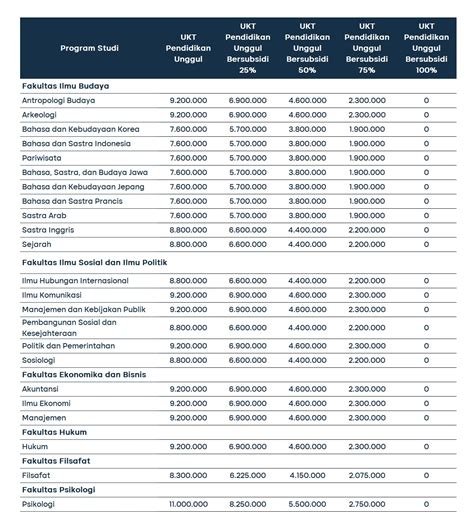 | Program Studi | UKT Pendidikan Unggul | UKT Pendidikan Unggul Bersubsidi 25% | UKT Pendidikan Unggul Bersubsidi 50% | UKT Pendidikan Unggul Bersubsidi 75% | UKT Pendidikan Unggul Bersubsidi 100% |
|---|---|---|---|---|---|
| **Fakultas Ilmu Budaya** | | | | | |
| Antropologi Budaya | 9.200.000 | 6.900.000 | 4.600.000 | 2.300.000 | 0 |
| Arkeologi | 9.200.000 | 6.900.000 | 4.600.000 | 2.300.000 | 0 |
| Bahasa dan Kebudayaan Korea | 7.600.000 | 5.700.000 | 3.800.000 | 1.900.000 | 0 |
| Bahasa dan Sastra Indonesia | 7.600.000 | 5.700.000 | 3.800.000 | 1.900.000 | 0 |
| Pariwisata | 7.600.000 | 5.700.000 | 3.800.000 | 1.900.000 | 0 |
| Bahasa, Sastra, dan Budaya Jawa | 7.600.000 | 5.700.000 | 3.800.000 | 1.900.000 | 0 |
| Bahasa dan Kebudayaan Jepang | 7.600.000 | 5.700.000 | 3.800.000 | 1.900.000 | 0 |
| Bahasa dan Sastra Prancis | 7.600.000 | 5.700.000 | 3.800.000 | 1.900.000 | 0 |
| Sastra Arab | 7.600.000 | 5.700.000 | 3.800.000 | 1.900.000 | 0 |
| Sastra Inggris | 8.800.000 | 6.600.000 | 4.400.000 | 2.200.000 | 0 |
| Sejarah | 8.800.000 | 6.600.000 | 4.400.000 | 2.200.000 | 0 |
| **Fakultas Ilmu Sosial dan Ilmu Politik** | | | | | |
| Ilmu Hubungan Internasional | 8.800.000 | 6.600.000 | 4.400.000 | 2.200.000 | 0 |
| Ilmu Komunikasi | 9.200.000 | 6.900.000 | 4.600.000 | 2.300.000 | 0 |
| Manajemen dan Kebijakan Publik | 9.200.000 | 6.900.000 | 4.600.000 | 2.300.000 | 0 |
| Pembangunan Sosial dan Kesejahteraan | 8.800.000 | 6.600.000 | 4.400.000 | 2.200.000 | 0 |
| Politik dan Pemerintahan | 9.200.000 | 6.900.000 | 4.600.000 | 2.300.000 | 0 |
| Sosiologi | 8.800.000 | 6.600.000 | 4.400.000 | 2.200.000 | 0 |
| **Fakultas Ekonomika dan Bisnis** | | | | | |
| Akuntansi | 9.200.000 | 6.900.000 | 4.600.000 | 2.300.000 | 0 |
| Ilmu Ekonomi | 9.200.000 | 6.900.000 | 4.600.000 | 2.300.000 | 0 |
| Manajemen | 9.200.000 | 6.900.000 | 4.600.000 | 2.300.000 | 0 |
| **Fakultas Hukum** | | | | | |
| Hukum | 9.200.000 | 6.900.000 | 4.600.000 | 2.300.000 | 0 |
| **Fakultas Filsafat** | | | | | |
| Filsafat | 8.300.000 | 6.225.000 | 4.150.000 | 2.075.000 | 0 |
| **Fakultas Psikologi** | | | | | |
| Psikologi | 11.000.000 | 8.250.000 | 5.500.000 | 2.750.000 | 0 |